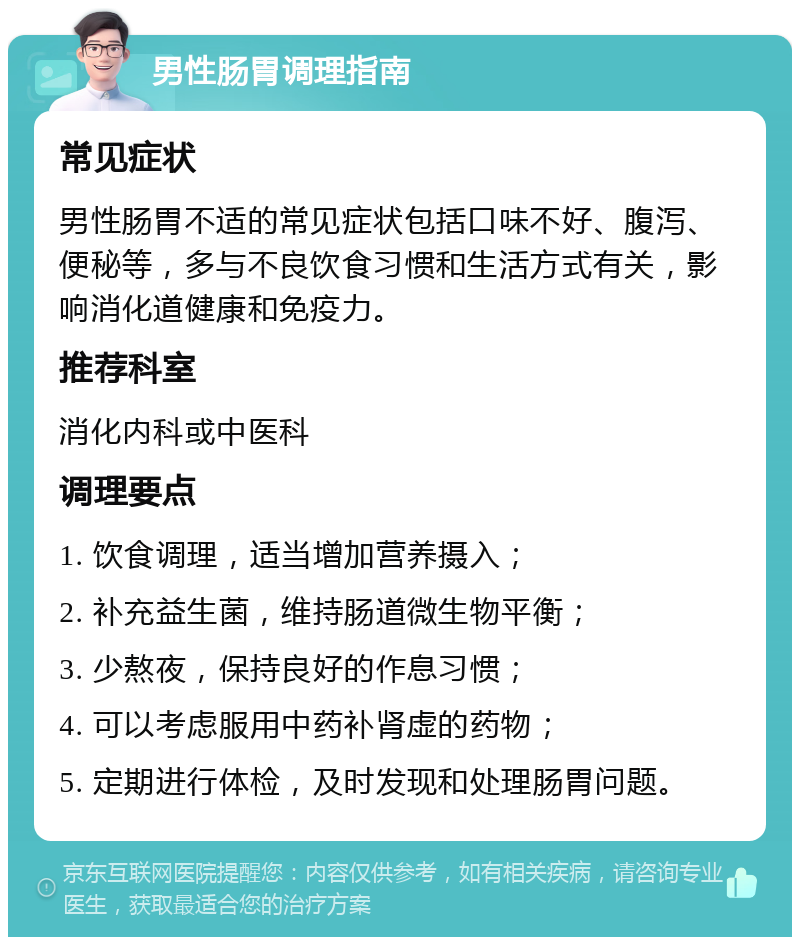 男性肠胃调理指南

常见症状

男性肠胃不适的常见症状包括口味不好、腹泻、便秘等，多与不良饮食习惯和生活方式有关，影响消化道健康和免疫力。

推荐科室

消化内科或中医科

调理要点

1. 饮食调理，适当增加营养摄入；

2. 补充益生菌，维持肠道微生物平衡；

3. 少熬夜，保持良好的作息习惯；

4. 可以考虑服用中药补肾虚的药物；

5. 定期进行体检，及时发现和处理肠胃问题。

京东互联网医院提醒您：内容仅供参考，如有相关疾病，请咨询专业医生，获取最适合您的治疗方案